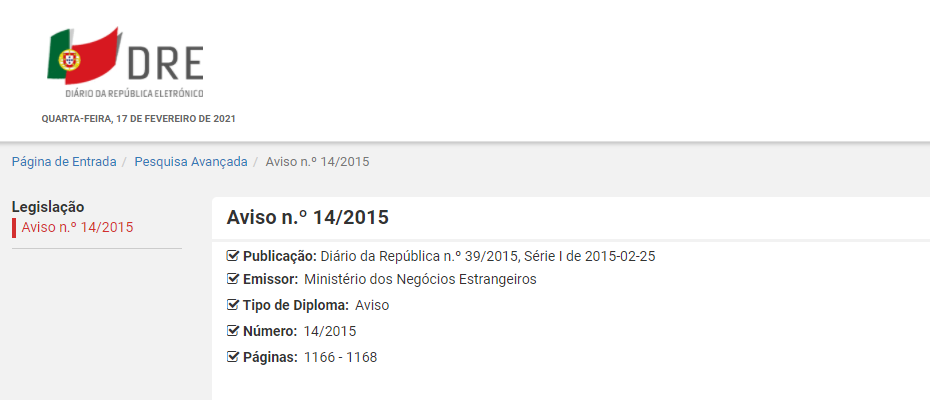 DRE
DIÁRIO DA REPÚBLICA ELETRÓNICO

QUARTA-FEIRA, 17 DE FEVEREIRO DE 2021

Página de Entrada / Pesquisa Avançada / Aviso n.º 14/2015

Legislação
Aviso n.º 14/2015

Aviso n.º 14/2015

Publicação: Diário da República n.º 39/2015, Série I de 2015-02-25
Emissor: Ministério dos Negócios Estrangeiros
Tipo de Diploma: Aviso
Número: 14/2015
Páginas: 1166 - 1168